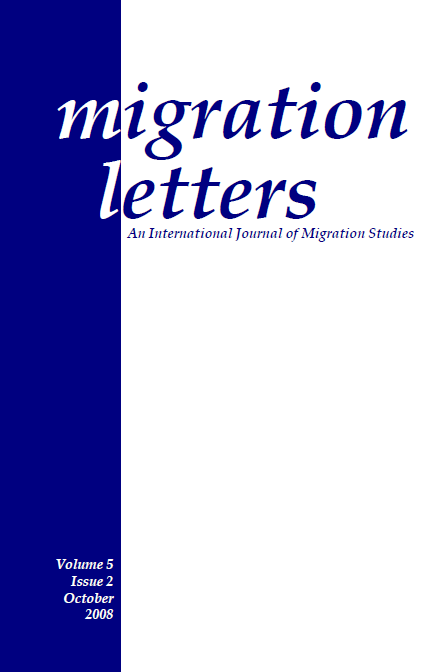 migration letters

An International Journal of Migration Studies

Volume 5
Issue 2
October
2008